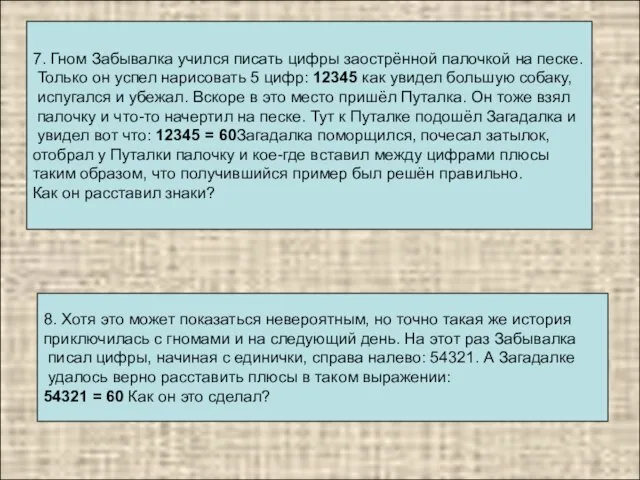 7. Гном Забывалка учился писать цифры заострённой палочкой на песке. Только он успел нарисовать 5 цифр: 12345 как увидел большую собаку, испугался и убежал. Вскоре в это место пришёл Путалка. Он тоже взял палочку и что-то начертил на песке. Тут к Путалке подошёл Загадалка и увидел вот что: 12345 = 60Загадалка поморщился, почесал затылок, отобрал у Путалки палочку и кое-где вставил между цифрами плюсы таким образом, что получившийся пример был решён правильно.
Как он расставил знаки?

8. Хотя это может показаться невероятным, но точно такая же история приключилась с гномами и на следующий день. На этот раз Забывалка писал цифры, начиная с единички, справа налево: 54321. А Загадалке удалось верно расставить плюсы в таком выражении:
54321 = 60 Как он это сделал?